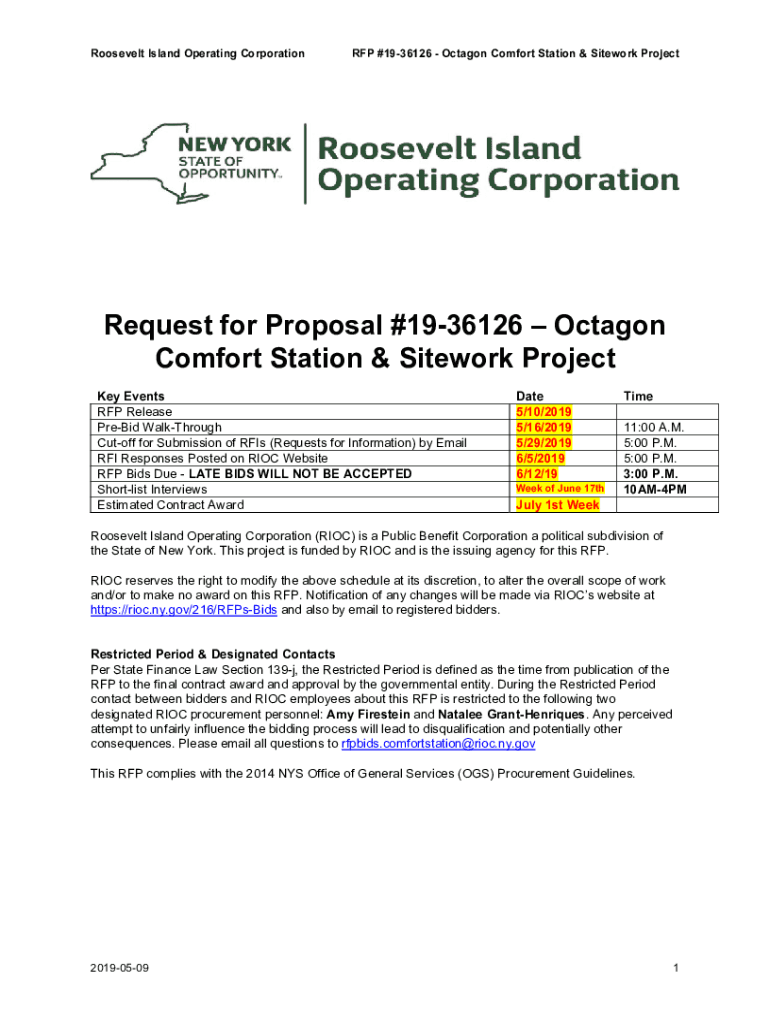 Roosevelt Island Operating Corporation RFP #19-36126 - Octagon Comfort Station & Sitework Project

NEW YORK STATE OF OPPORTUNITY.

Roosevelt Island Operating Corporation

Request for Proposal #19-36126 – Octagon Comfort Station & Sitework Project

| Key Events | Date | Time |
|---|---|---|
| RFP Release | 5/10/2019 | |
| Pre-Bid Walk-Through | 5/16/2019 | 11:00 A.M. |
| Cut-off for Submission of RFIs (Requests for Information) by Email | 5/29/2019 | 5:00 P.M. |
| RFI Responses Posted on RIOC Website | 6/5/2019 | 5:00 P.M. |
| RFP Bids Due - LATE BIDS WILL NOT BE ACCEPTED | 6/12/19 | 3:00 P.M. |
| Short-list Interviews | Week of June 17th | 10AM-4PM |
| Estimated Contract Award | July 1st Week | |

Roosevelt Island Operating Corporation (RIOC) is a Public Benefit Corporation a political subdivision of the State of New York. This project is funded by RIOC and is the issuing agency for this RFP.

RIOC reserves the right to modify the above schedule at its discretion, to alter the overall scope of work and/or to make no award on this RFP. Notification of any changes will be made via RIOC's website at https://rioc.ny.gov/216/RFPs-Bids and also by email to registered bidders.

Restricted Period & Designated Contacts
Per State Finance Law Section 139-j, the Restricted Period is defined as the time from publication of the RFP to the final contract award and approval by the governmental entity. During the Restricted Period contact between bidders and RIOC employees about this RFP is restricted to the following two designated RIOC procurement personnel: Amy Firestein and Natalee Grant-Henriques. Any perceived attempt to unfairly influence the bidding process will lead to disqualification and potentially other consequences. Please email all questions to rfpbids.comfortstation@rioc.ny.gov

This RFP complies with the 2014 NYS Office of General Services (OGS) Procurement Guidelines.

2019-05-09 1